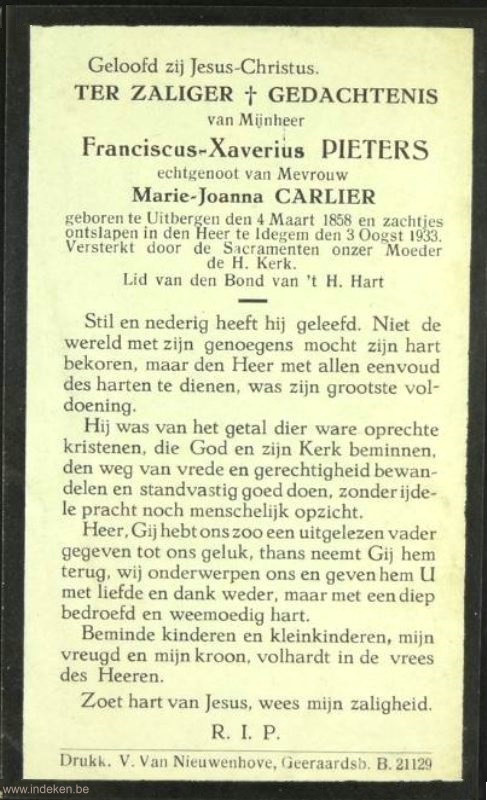 Geloofd zij Jesus-Christus.
TER ZALIGER † GEDACHTENIS
van Mijnheer
Franciscus-Xaverius PIETERS
echtgenoot van Mevrouw
Marie-Joanna CARLIER
geboren te Uitbergen den 4 Maart 1858 en zachtjes ontslapen in den Heer te Idegem den 3 Oogst 1933. Versterkt door de Sacramenten onzer Moeder de H. Kerk.
Lid van den Bond van 't H. Hart

Stil en nederig heeft hij geleefd. Niet de wereld met zijn genoegens mocht zijn hart bekoren, maar den Heer met allen eenvoud des harten te dienen, was zijn grootste voldoening.

Hij was van het getal dier ware oprechte kristenen, die God en zijn Kerk beminnen, den weg van vrede en gerechtigheid bewandelen en standvastig goed doen, zonder ijdele pracht noch menschelijk opzicht.

Heer, Gij hebt ons zoo een uitgelezen vader gegeven tot ons geluk, thans neemt Gij hem terug, wij onderwerpen ons en geven hem U met liefde en dank weder, maar met een diep bedroefd en weemoedig hart.

Beminde kinderen en kleinkinderen, mijn vreugd en mijn kroon, volhardt in de vrees des Heeren.

Zoet hart van Jesus, wees mijn zaligheid.

R. I. P.

Drukk. V. Van Nieuwenhove, Geeraardsb. B. 21129

www.indeken.be